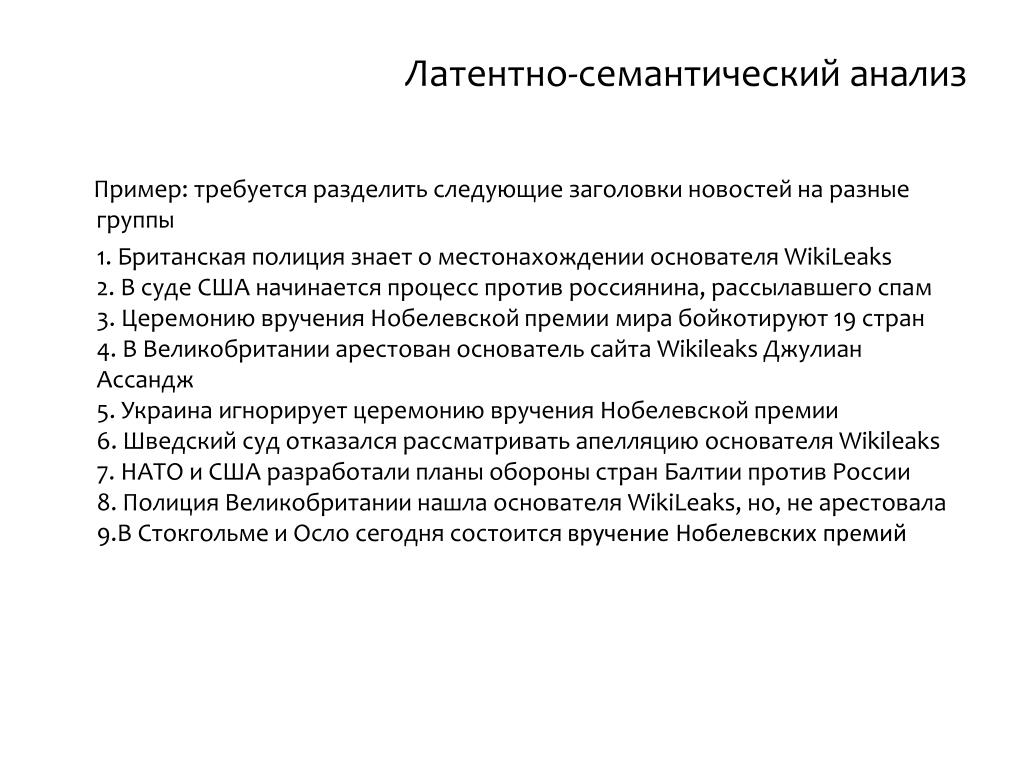 Латентно-семантический анализ

Пример: требуется разделить следующие заголовки новостей на разные группы

1. Британская полиция знает о местонахождении основателя WikiLeaks
2. В суде США начинается процесс против россиянина, рассылавшего спам
3. Церемонию вручения Нобелевской премии мира бойкотируют 19 стран
4. В Великобритании арестован основатель сайта Wikileaks Джулиан Ассандж
5. Украина игнорирует церемонию вручения Нобелевской премии
6. Шведский суд отказался рассматривать апелляцию основателя Wikileaks
7. НАТО и США разработали планы обороны стран Балтии против России
8. Полиция Великобритании нашла основателя WikiLeaks, но, не арестовала
9.В Стокгольме и Осло сегодня состоится вручение Нобелевских премий